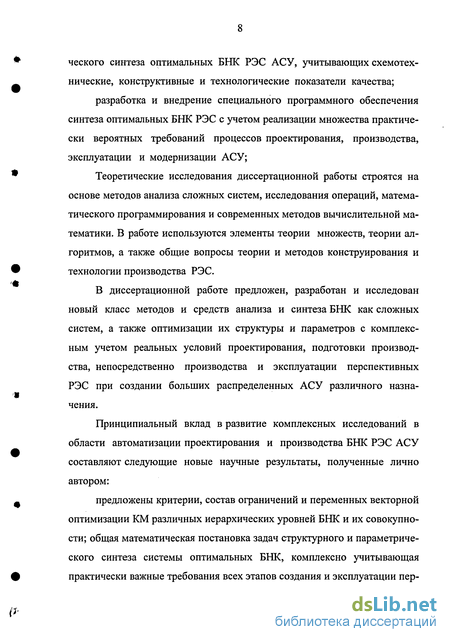 8

ческого синтеза оптимальных БНК РЭС АСУ, учитывающих схемотехнические, конструктивные и технологические показатели качества;

разработка и внедрение специального программного обеспечения синтеза оптимальных БНК РЭС с учетом реализации множества практически вероятных требований процессов проектирования, производства, эксплуатации и модернизации АСУ;

Теоретические исследования диссертационной работы строятся на основе методов анализа сложных систем, исследования операций, математического программирования и современных методов вычислительной математики. В работе используются элементы теории множеств, теории алгоритмов, а также общие вопросы теории и методов конструирования и технологии производства РЭС.

В диссертационной работе предложен, разработан и исследован новый класс методов и средств анализа и синтеза БНК как сложных систем, а также оптимизации их структуры и параметров с комплексным учетом реальных условий проектирования, подготовки производства, непосредственно производства и эксплуатации перспективных РЭС при создании больших распределенных АСУ различного назначения.

Принципиальный вклад в развитие комплексных исследований в области автоматизации проектирования и производства БНК РЭС АСУ составляют следующие новые научные результаты, полученные лично автором:

предложены критерии, состав ограничений и переменных векторной оптимизации КМ различных иерархических уровней БНК и их совокупности; общая математическая постановка задач структурного и параметрического синтеза системы оптимальных БНК, комплексно учитывающая практически важные требования всех этапов создания и эксплуатации пер-

dsLib.net
библиотека диссертаций